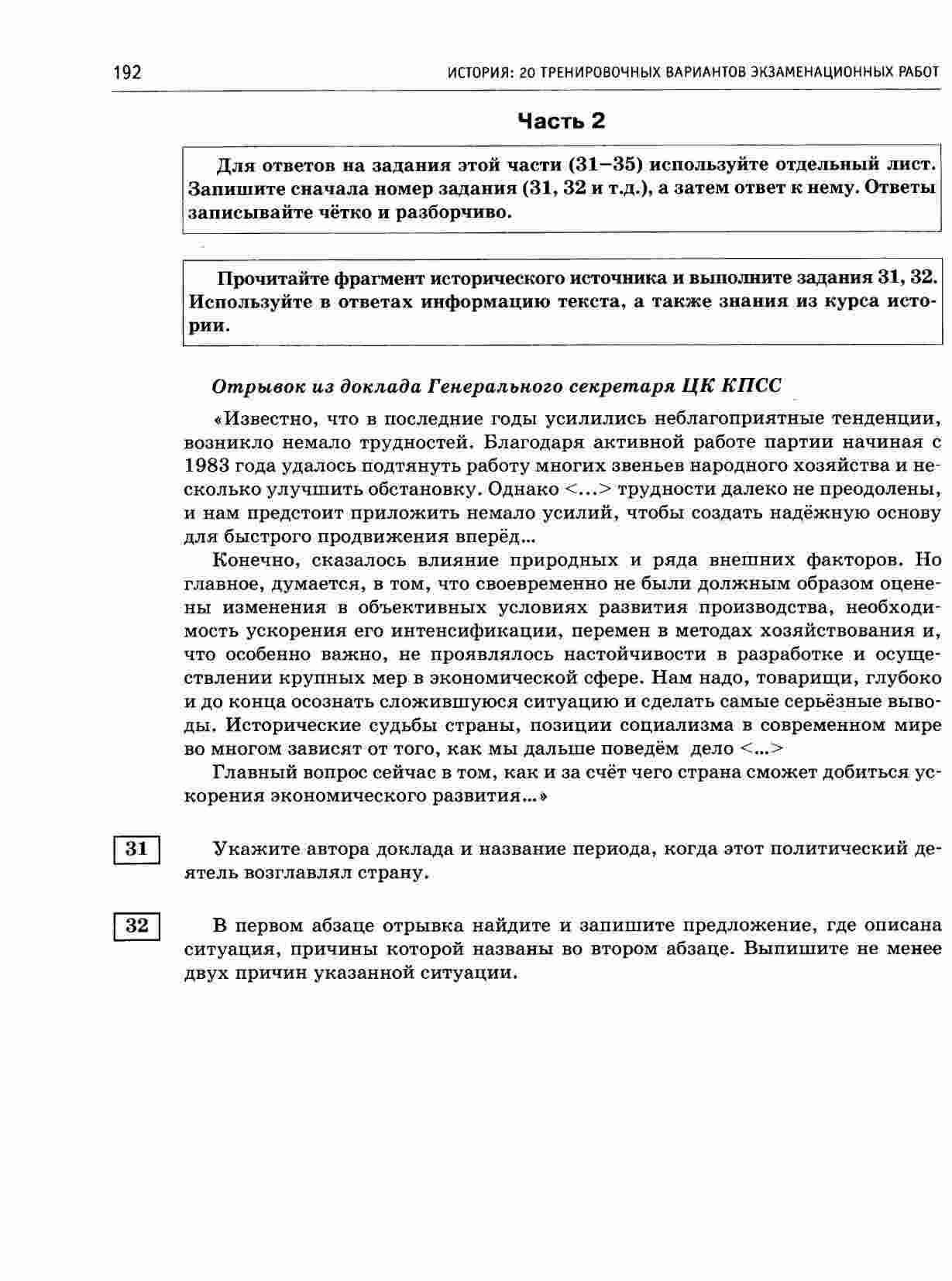 192 ИСТОРИЯ: 20 ТРЕНИРОВОЧНЫХ ВАРИАНТОВ ЭКЗАМЕНАЦИОННЫХ РАБОТ

Часть 2

Для ответов на задания этой части (31–35) используйте отдельный лист. Запишите сначала номер задания (31, 32 и т.д.), а затем ответ к нему. Ответы записывайте чётко и разборчиво.

Прочитайте фрагмент исторического источника и выполните задания 31, 32. Используйте в ответах информацию текста, а также знания из курса истории.

Отрывок из доклада Генерального секретаря ЦК КПСС

«Известно, что в последние годы усилились неблагоприятные тенденции, возникло немало трудностей. Благодаря активной работе партии начиная с 1983 года удалось подтянуть работу многих звеньев народного хозяйства и несколько улучшить обстановку. Однако <...> трудности далеко не преодолены, и нам предстоит приложить немало усилий, чтобы создать надёжную основу для быстрого продвижения вперёд...

Конечно, сказалось влияние природных и ряда внешних факторов. Но главное, думается, в том, что своевременно не были должным образом оценены изменения в объективных условиях развития производства, необходимость ускорения его интенсификации, перемен в методах хозяйствования и, что особенно важно, не проявлялось настойчивости в разработке и осуществлении крупных мер в экономической сфере. Нам надо, товарищи, глубоко и до конца осознать сложившуюся ситуацию и сделать самые серьёзные выводы. Исторические судьбы страны, позиции социализма в современном мире во многом зависят от того, как мы дальше поведём дело <...>

Главный вопрос сейчас в том, как и за счёт чего страна сможет добиться ускорения экономического развития...»

31 Укажите автора доклада и название периода, когда этот политический деятель возглавлял страну.

32 В первом абзаце отрывка найдите и запишите предложение, где описана ситуация, причины которой названы во втором абзаце. Выпишите не менее двух причин указанной ситуации.